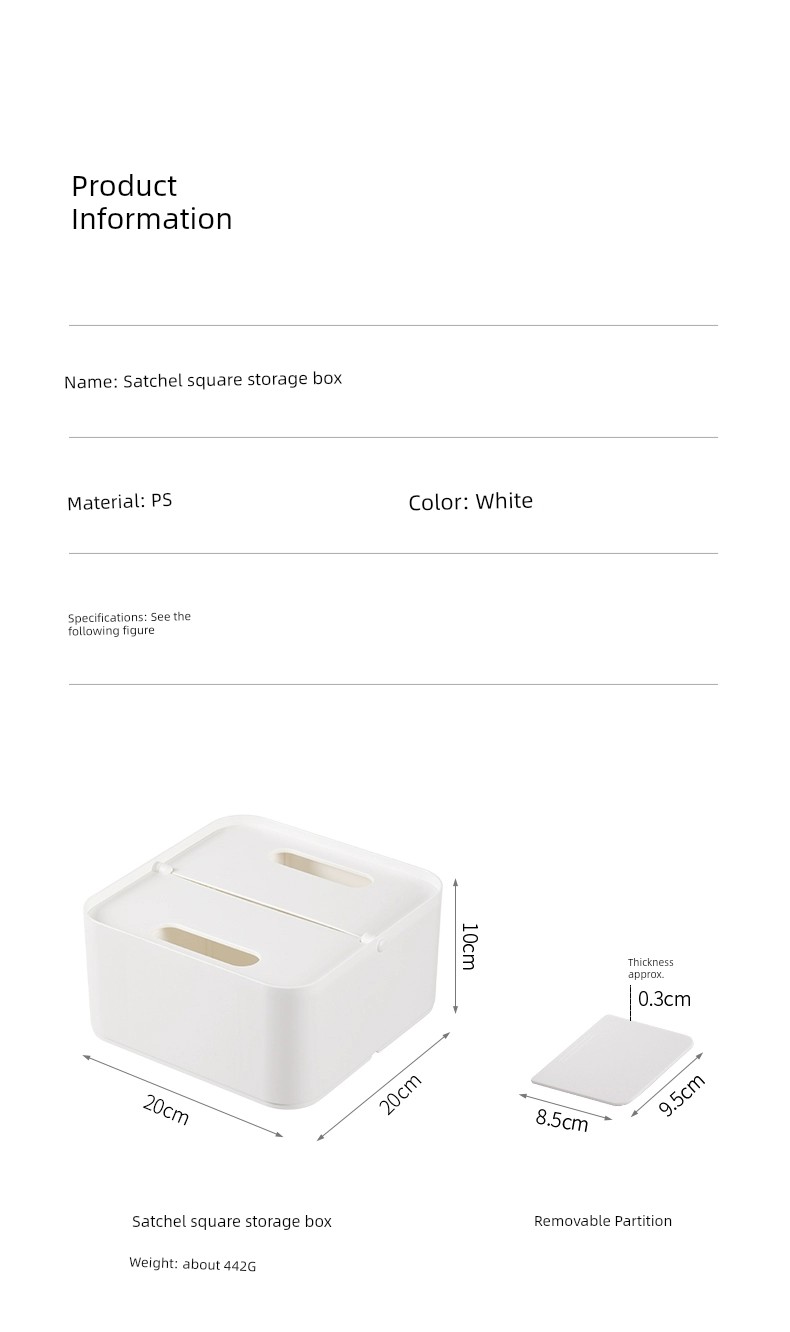 Product
Information

Name: Satchel square storage box

Material: PS

Color: White

Specifications: See the following figure

10cm

20cm

20cm

Thickness approx.

0.3cm

8.5cm

9.5cm

Satchel square storage box

Removable Partition

Weight: about 442G